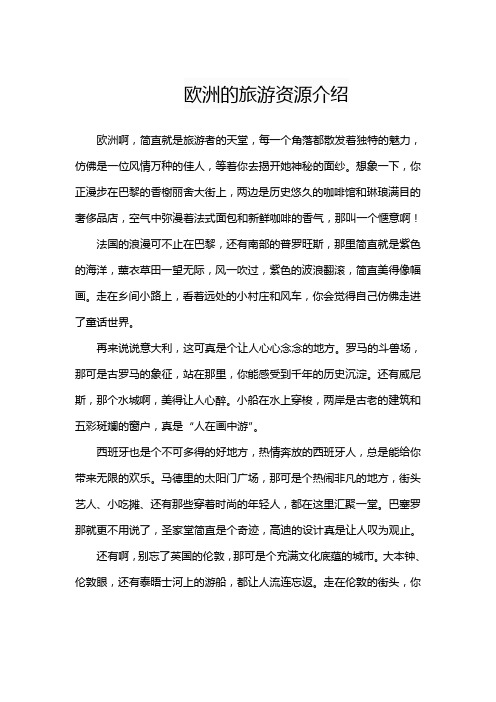 欧洲的旅游资源介绍

欧洲啊，简直就是旅游者的天堂，每一个角落都散发着独特的魅力，仿佛是一位风情万种的佳人，等着你去揭开她神秘的面纱。想象一下，你正漫步在巴黎的香榭丽舍大街上，两边是历史悠久的咖啡馆和琳琅满目的奢侈品店，空气中弥漫着法式面包和新鲜咖啡的香气，那叫一个惬意啊！

法国的浪漫可不止在巴黎，还有南部的普罗旺斯，那里简直就是紫色的海洋，薰衣草田一望无际，风一吹过，紫色的波浪翻滚，简直美得像幅画。走在乡间小路上，看着远处的小村庄和风车，你会觉得自己仿佛走进了童话世界。

再来说说意大利，这可真是个让人心心念念的地方。罗马的斗兽场，那可是古罗马的象征，站在那里，你能感受到千年的历史沉淀。还有威尼斯，那个水城啊，美得让人心醉。小船在水上穿梭，两岸是古老的建筑和五彩斑斓的窗户，真是“人在画中游”。

西班牙也是个不可多得的好地方，热情奔放的西班牙人，总是能给你带来无限的欢乐。马德里的太阳门广场，那可是个热闹非凡的地方，街头艺人、小吃摊、还有那些穿着时尚的年轻人，都在这里汇聚一堂。巴塞罗那就更不用说了，圣家堂简直是个奇迹，高迪的设计真是让人叹为观止。

还有啊，别忘了英国的伦敦，那可是个充满文化底蕴的城市。大本钟、伦敦眼，还有泰晤士河上的游船，都让人流连忘返。走在伦敦的街头，你